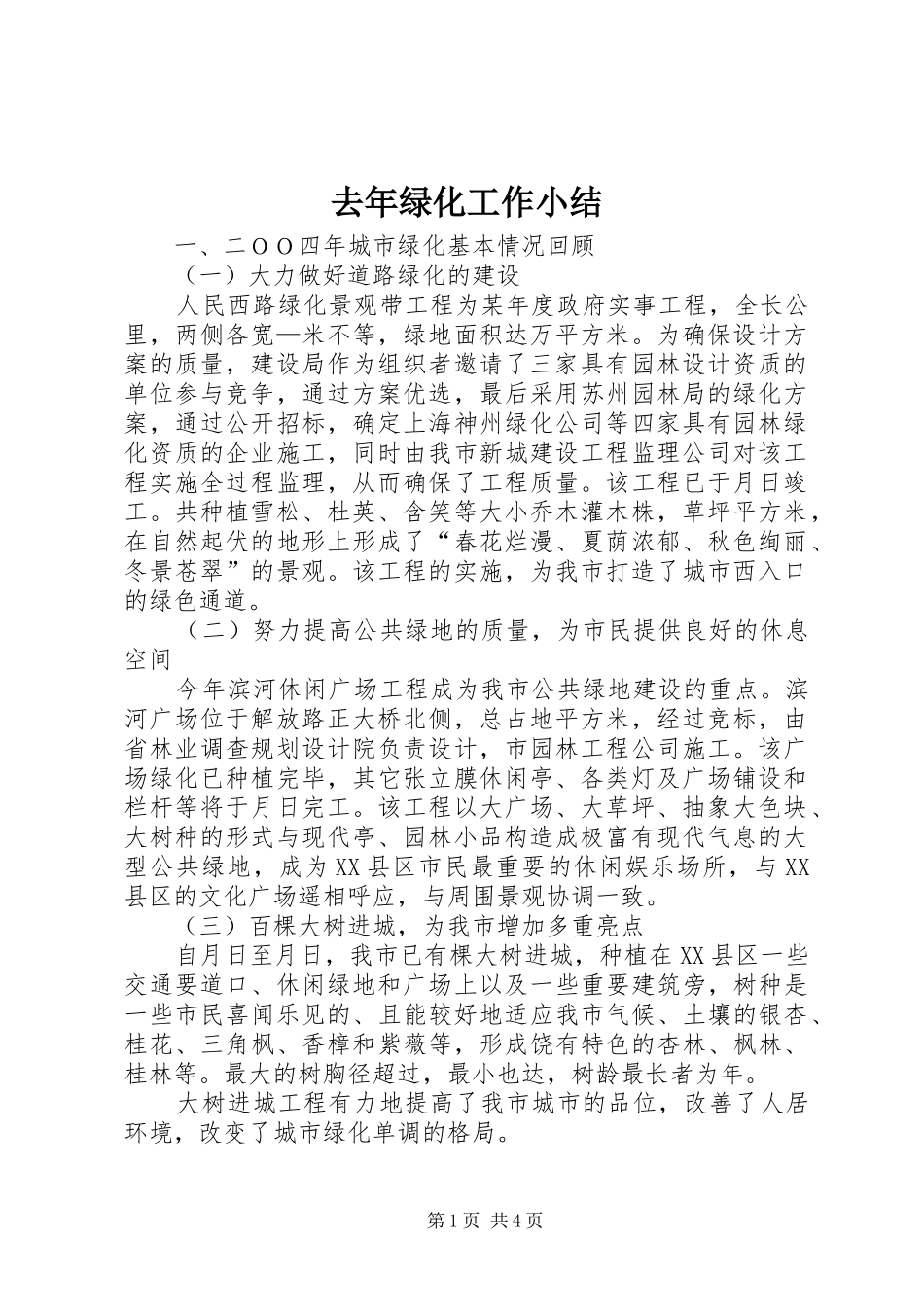 去年绿化工作小结

一、二ＯＯ四年城市绿化基本情况回顾

（一）大力做好道路绿化的建设

人民西路绿化景观带工程为某年度政府实事工程，全长公里，两侧各宽—米不等，绿地面积达万平方米。为确保设计方案的质量，建设局作为组织者邀请了三家具有园林设计资质的单位参与竞争，通过方案优选，最后采用苏州园林局的绿化方案，通过公开招标，确定上海神州绿化公司等四家具有园林绿化资质的企业施工，同时由我市新城建设工程监理公司对该工程实施全过程监理，从而确保了工程质量。该工程已于月日竣工。共种植雪松、杜英、含笑等大小乔木灌木株，草坪平方米，在自然起伏的地形上形成了“春花烂漫、夏荫浓郁、秋色绚丽、冬景苍翠”的景观。该工程的实施，为我市打造了城市西入口的绿色通道。

（二）努力提高公共绿地的质量，为市民提供良好的休息空间

今年滨河休闲广场工程成为我市公共绿地建设的重点。滨河广场位于解放路正大桥北侧，总占地平方米，经过竞标，由省林业调查规划设计院负责设计，市园林工程公司施工。该广场绿化已种植完毕，其它张立膜休闲亭、各类灯及广场铺设和栏杆等将于月日完工。该工程以大广场、大草坪、抽象大色块、大树种的形式与现代亭、园林小品构造成极富有现代气息的大型公共绿地，成为XX县区市民最重要的休闲娱乐场所，与XX县区的文化广场遥相呼应，与周围景观协调一致。

（三）百棵大树进城，为我市增加多重亮点

自月日至月日，我市已有棵大树进城，种植在XX县区一些交通要道口、休闲绿地和广场上以及一些重要建筑旁，树种是一些市民喜闻乐见的、且能较好地适应我市气候、土壤的银杏、桂花、三角枫、香樟和紫薇等，形成饶有特色的杏林、枫林、桂林等。最大的树胸径超过，最小也达，树龄最长者为年。

大树进城工程有力地提高了我市城市的品位，改善了人居环境，改变了城市绿化单调的格局。

第1页 共4页